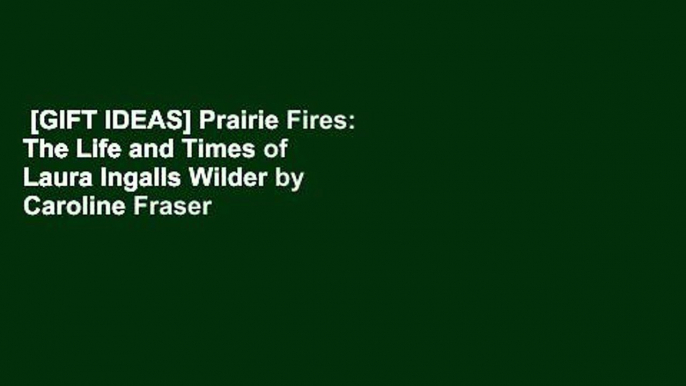 [GIFT IDEAS] Prairie Fires: The Life and Times of Laura Ingalls Wilder by Caroline Fraser